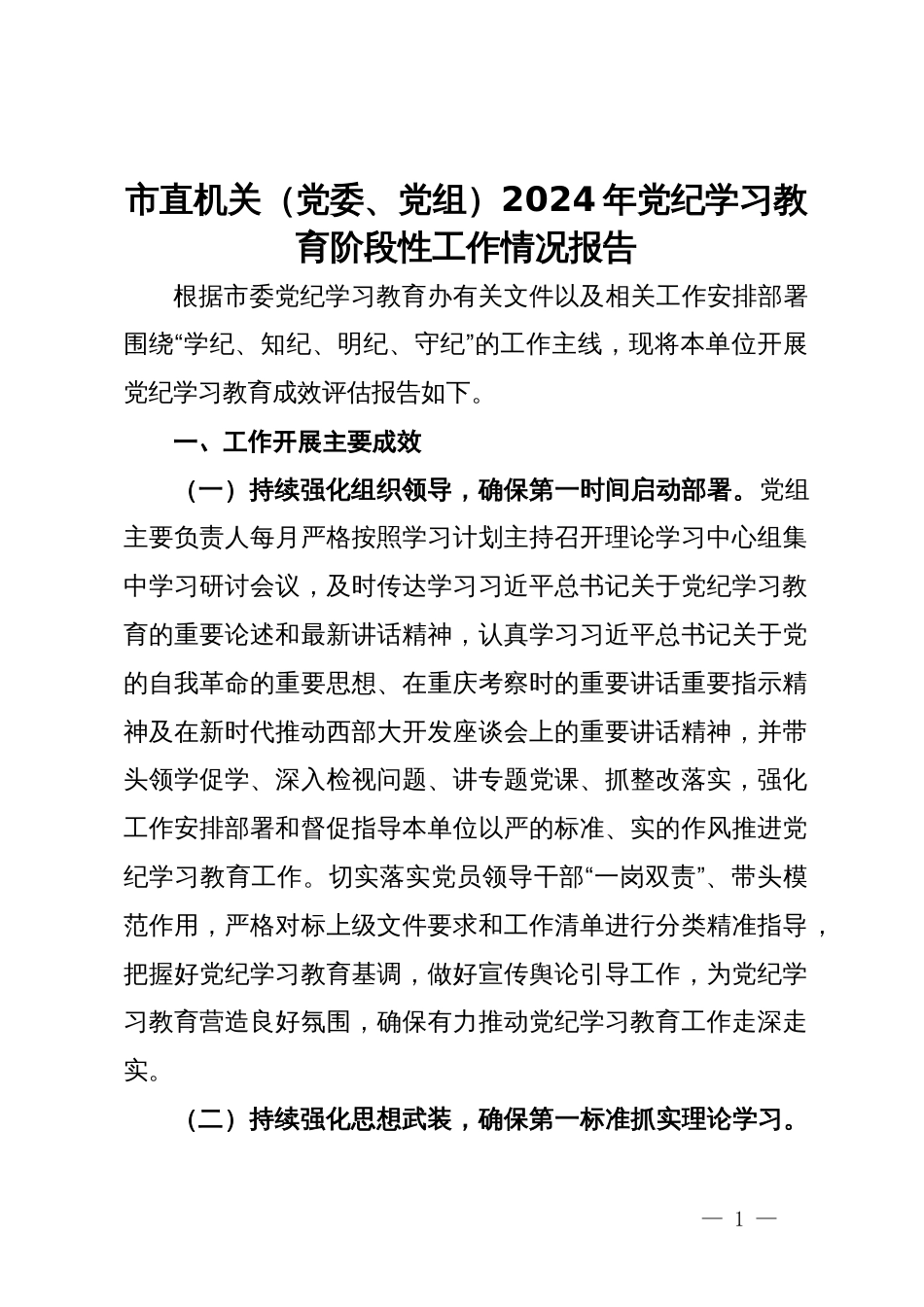 市直机关（党委、党组）2024年党纪学习教育阶段性工作情况报告

根据市委党纪学习教育办有关文件以及相关工作安排部署围绕“学纪、知纪、明纪、守纪”的工作主线，现将本单位开展党纪学习教育成效评估报告如下。

一、工作开展主要成效

（一）持续强化组织领导，确保第一时间启动部署。党组主要负责人每月严格按照学习计划主持召开理论学习中心组集中学习研讨会议，及时传达学习习近平总书记关于党纪学习教育的重要论述和最新讲话精神，认真学习习近平总书记关于党的自我革命的重要思想、在重庆考察时的重要讲话重要指示精神及在新时代推动西部大开发座谈会上的重要讲话精神，并带头领学促学、深入检视问题、讲专题党课、抓整改落实，强化工作安排部署和督促指导本单位以严的标准、实的作风推进党纪学习教育工作。切实落实党员领导干部“一岗双责”、带头模范作用，严格对标上级文件要求和工作清单进行分类精准指导，把握好党纪学习教育基调，做好宣传舆论引导工作，为党纪学习教育营造良好氛围，确保有力推动党纪学习教育工作走深走实。

（二）持续强化思想武装，确保第一标准抓实理论学习。

— 1 —